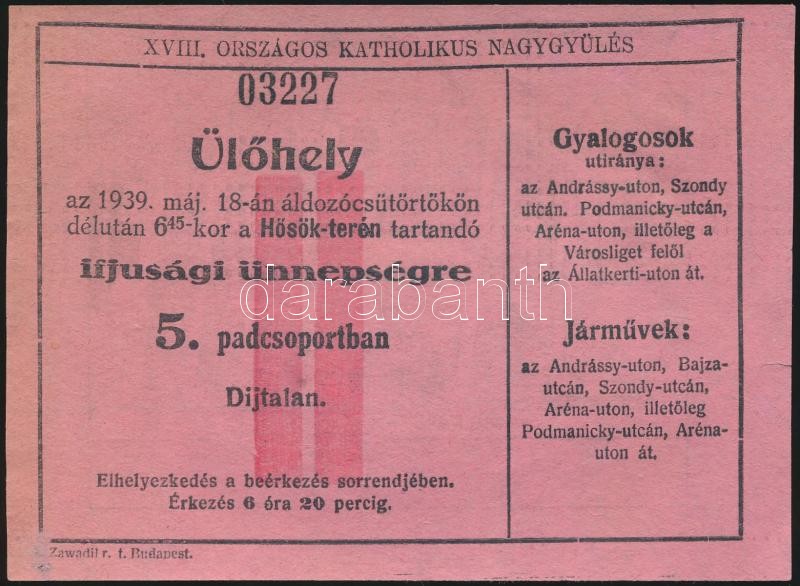 XVIII. ORSZÁGOS KATHOLIKUS NAGYGYÜLÉS

03227

Ülőhely

az 1939. máj. 18-án áldozócsütörtökön délután $6^{45}$-kor a Hősök-terén tartandó

ifjusági ünnepségre

5. padcsoportban

Dijtalan.

Elhelyezkedés a beérkezés sorrendjében. Érkezés 6 óra 20 percig.

Gyalogosok utiránya:

az Andrássy-uton, Szondy utcán. Podmanicky-utcán, Aréna-uton, illetőleg a Városliget felől az Állatkerti-uton át.

Járművek:

az Andrássy-uton, Bajza-utcán, Szondy-utcán, Aréna-uton, illetőleg Podmanicky-utcán, Aréna-uton át.

Zawadil r. t. Budapest.

darabanth